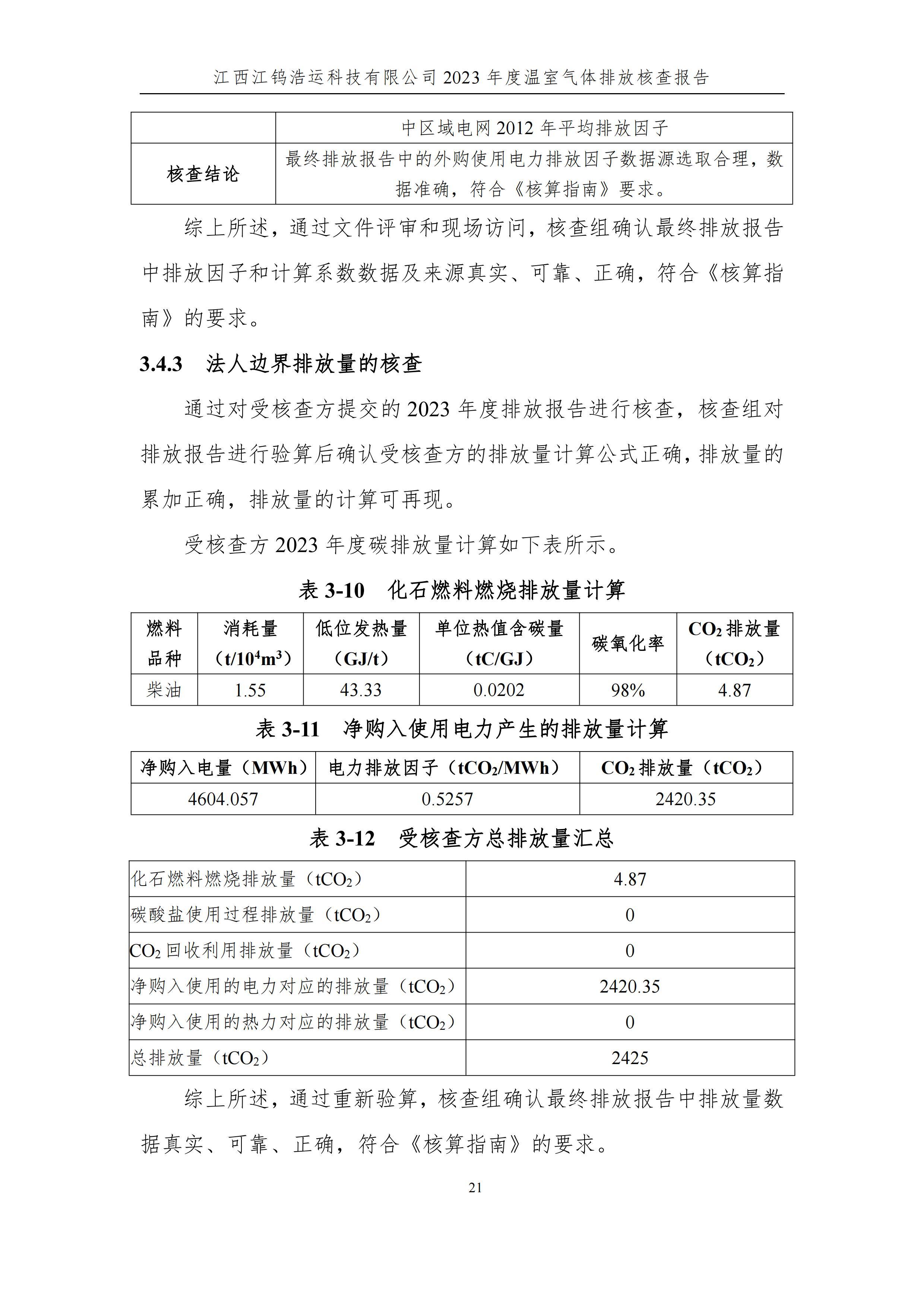 江西江钨浩运科技有限公司 2023 年度温室气体排放核查报告

| | 中区域电网 2012 年平均排放因子 |
|---|---|
| 核查结论 | 最终排放报告中的外购使用电力排放因子数据源选取合理，数据准确，符合《核算指南》要求。 |

综上所述，通过文件评审和现场访问，核查组确认最终排放报告中排放因子和计算系数数据及来源真实、可靠、正确，符合《核算指南》的要求。

3.4.3　法人边界排放量的核查

通过对受核查方提交的 2023 年度排放报告进行核查，核查组对排放报告进行验算后确认受核查方的排放量计算公式正确，排放量的累加正确，排放量的计算可再现。

受核查方 2023 年度碳排放量计算如下表所示。

表 3-10　化石燃料燃烧排放量计算

| 燃料品种 | 消耗量（$t/10^4m^3$） | 低位发热量（GJ/t） | 单位热值含碳量（tC/GJ） | 碳氧化率 | $CO_2$ 排放量（$tCO_2$） |
|---|---|---|---|---|---|
| 柴油 | 1.55 | 43.33 | 0.0202 | 98% | 4.87 |

表 3-11　净购入使用电力产生的排放量计算

| 净购入电量（MWh） | 电力排放因子（$tCO_2$/MWh） | $CO_2$ 排放量（$tCO_2$） |
|---|---|---|
| 4604.057 | 0.5257 | 2420.35 |

表 3-12　受核查方总排放量汇总

| 化石燃料燃烧排放量（$tCO_2$） | 4.87 |
|---|---|
| 碳酸盐使用过程排放量（$tCO_2$） | 0 |
| $CO_2$ 回收利用排放量（$tCO_2$） | 0 |
| 净购入使用的电力对应的排放量（$tCO_2$） | 2420.35 |
| 净购入使用的热力对应的排放量（$tCO_2$） | 0 |
| 总排放量（$tCO_2$） | 2425 |

综上所述，通过重新验算，核查组确认最终排放报告中排放量数据真实、可靠、正确，符合《核算指南》的要求。

21